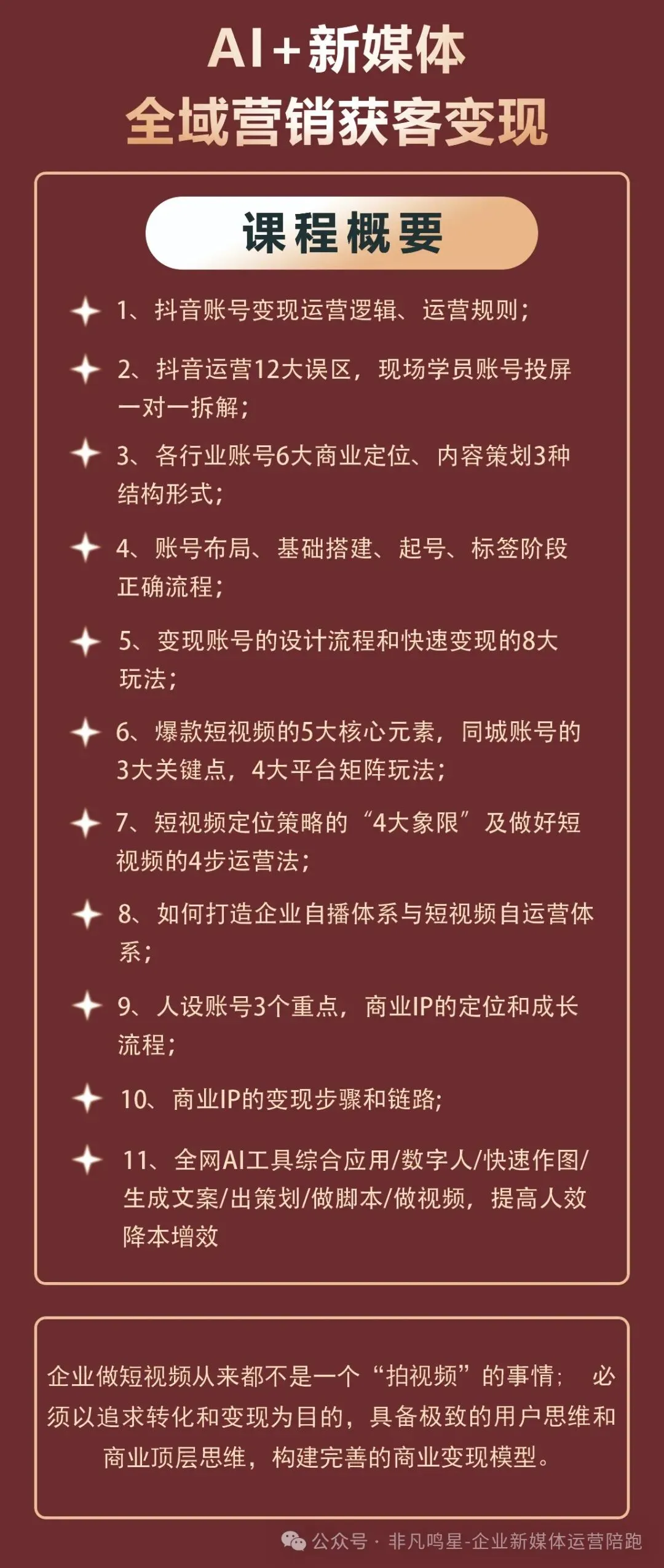 AI+新媒体
全域营销获客变现

课程概要

1、抖音账号变现运营逻辑、运营规则；

2、抖音运营12大误区，现场学员账号投屏一对一拆解；

3、各行业账号6大商业定位、内容策划3种结构形式；

4、账号布局、基础搭建、起号、标签阶段正确流程；

5、变现账号的设计流程和快速变现的8大玩法；

6、爆款短视频的5大核心元素，同城账号的3大关键点，4大平台矩阵玩法；

7、短视频定位策略的“4大象限”及做好短视频的4步运营法；

8、如何打造企业自播体系与短视频自运营体系；

9、人设账号3个重点，商业IP的定位和成长流程；

10、商业IP的变现步骤和链路；

11、全网AI工具综合应用/数字人/快速作图/生成文案/出策划/做脚本/做视频，提高人效降本增效

企业做短视频从来都不是一个“拍视频”的事情； 必须以追求转化和变现为目的，具备极致的用户思维和商业顶层思维，构建完善的商业变现模型。

公众号 · 非凡鸣星-企业新媒体运营陪跑